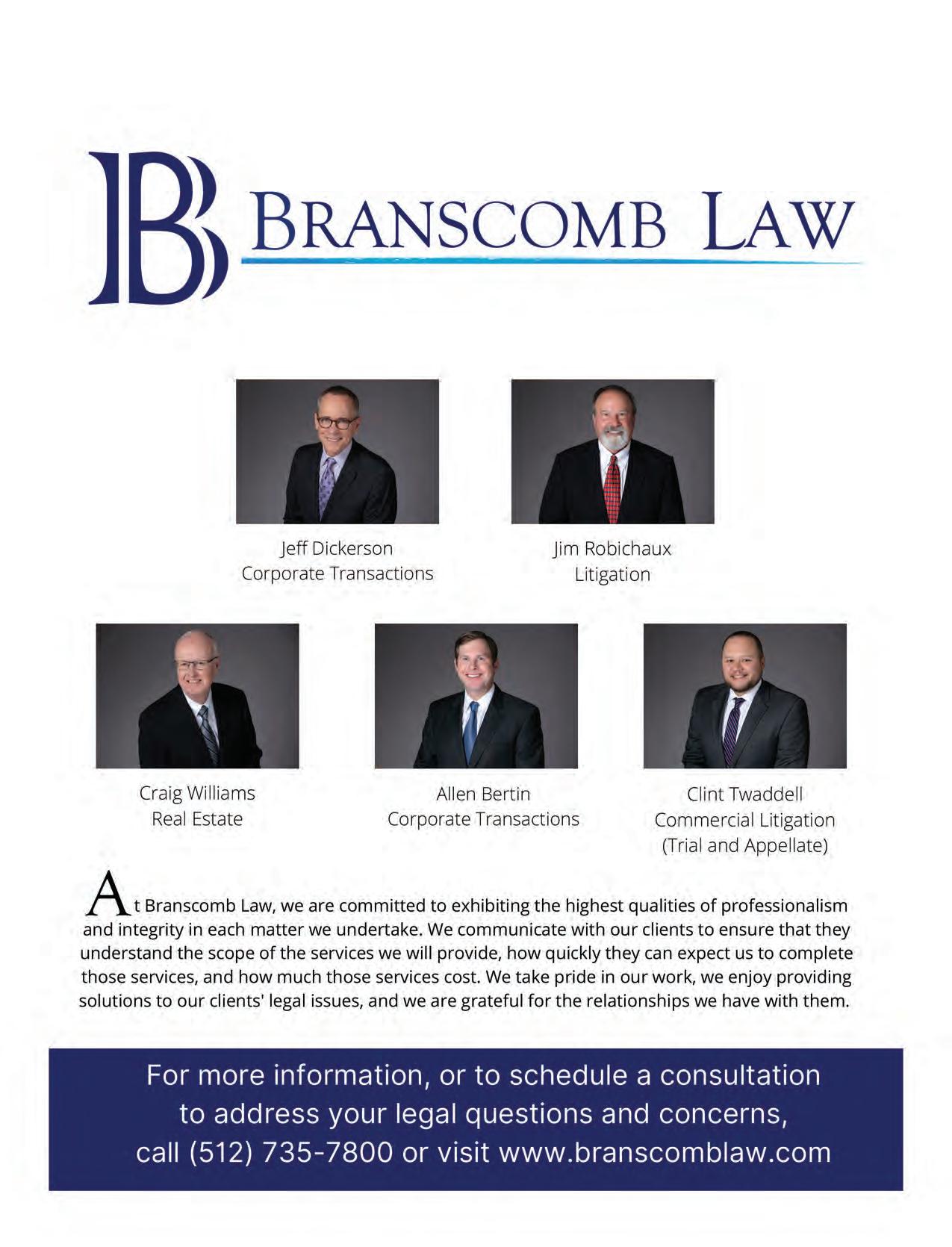 B

BRANSCOMB LAW

Jeff Dickerson
Corporate Transactions

Jim Robichaux
Litigation

Craig Williams
Real Estate

Allen Bertin
Corporate Transactions

Clint Twaddell
Commercial Litigation
(Trial and Appellate)

At Branscomb Law, we are committed to exhibiting the highest qualities of professionalism and integrity in each matter we undertake. We communicate with our clients to ensure that they understand the scope of the services we will provide, how quickly they can expect us to complete those services, and how much those services cost. We take pride in our work, we enjoy providing solutions to our clients' legal issues, and we are grateful for the relationships we have with them.

For more information, or to schedule a consultation to address your legal questions and concerns, call (512) 735-7800 or visit www.branscomblaw.com